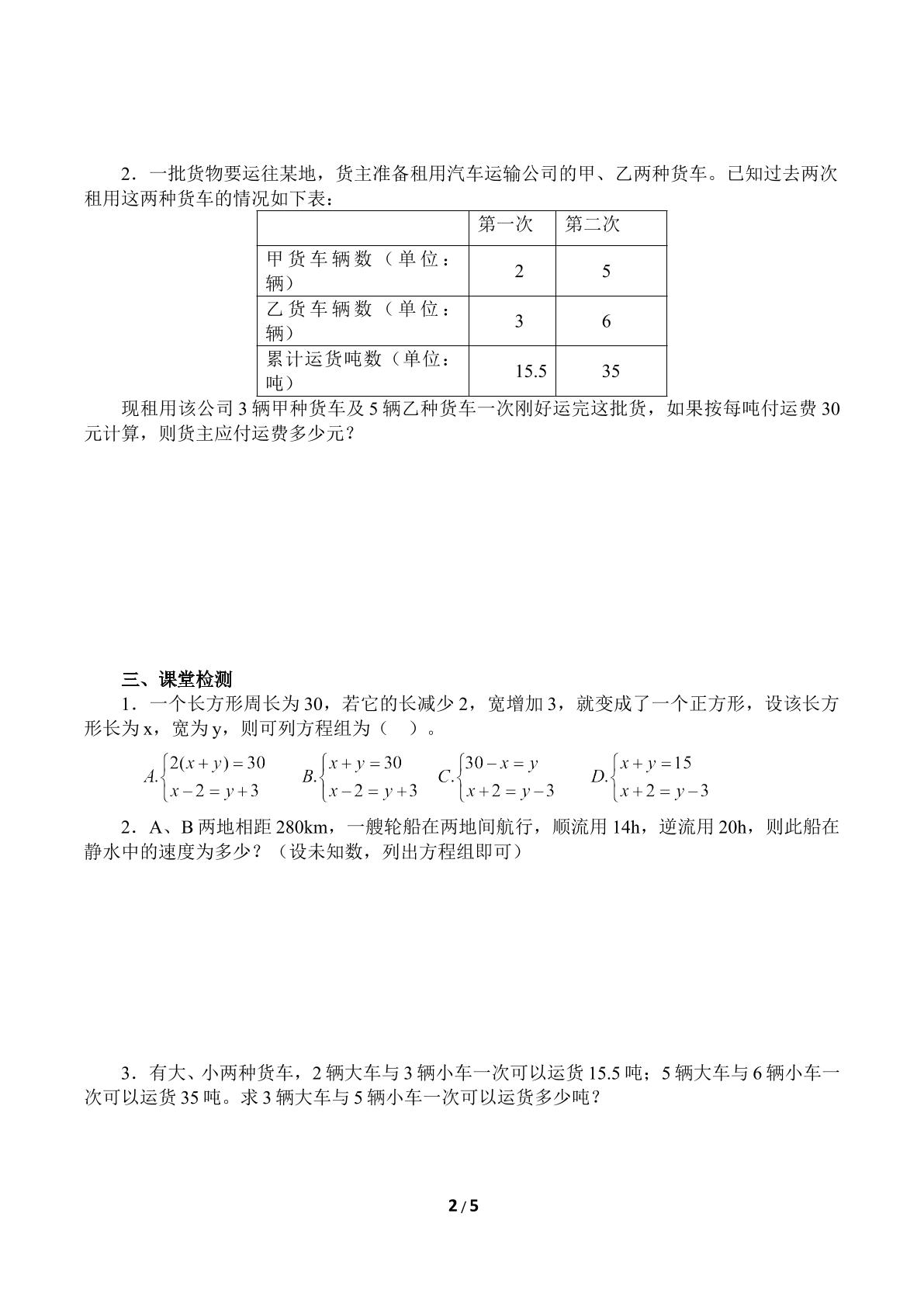 2．一批货物要运往某地，货主准备租用汽车运输公司的甲、乙两种货车。已知过去两次租用这两种货车的情况如下表：

| | 第一次 | 第二次 |
|---|---|---|
| 甲货车辆数（单位：辆） | 2 | 5 |
| 乙货车辆数（单位：辆） | 3 | 6 |
| 累计运货吨数（单位：吨） | 15.5 | 35 |

现租用该公司3辆甲种货车及5辆乙种货车一次刚好运完这批货，如果按每吨付运费30元计算，则货主应付运费多少元？

三、课堂检测

1．一个长方形周长为30，若它的长减少2，宽增加3，就变成了一个正方形，设该长方形长为x，宽为y，则可列方程组为（ ）。

$A.\begin{cases}2(x+y)=30\\x-2=y+3\end{cases}$ $B.\begin{cases}x+y=30\\x-2=y+3\end{cases}$ $C.\begin{cases}30-x=y\\x+2=y-3\end{cases}$ $D.\begin{cases}x+y=15\\x+2=y-3\end{cases}$

2．A、B两地相距280km，一艘轮船在两地间航行，顺流用14h，逆流用20h，则此船在静水中的速度为多少？（设未知数，列出方程组即可）

3．有大、小两种货车，2辆大车与3辆小车一次可以运货15.5吨；5辆大车与6辆小车一次可以运货35吨。求3辆大车与5辆小车一次可以运货多少吨？

2 / 5